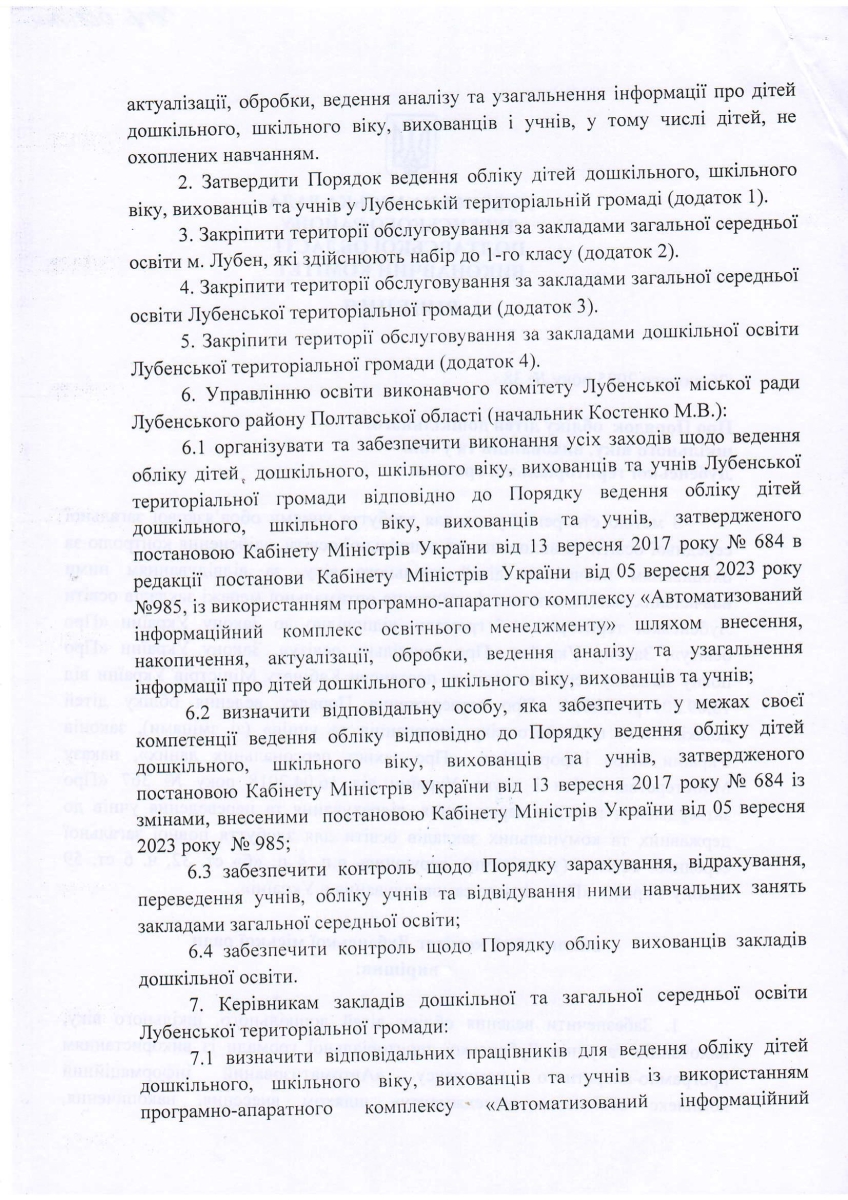 актуалізації, обробки, ведення аналізу та узагальнення інформації про дітей дошкільного, шкільного віку, вихованців і учнів, у тому числі дітей, не охоплених навчанням.

2. Затвердити Порядок ведення обліку дітей дошкільного, шкільного віку, вихованців та учнів у Лубенській територіальній громаді (додаток 1).

3. Закріпити території обслуговування за закладами загальної середньої освіти м. Лубен, які здійснюють набір до 1-го класу (додаток 2).

4. Закріпити території обслуговування за закладами загальної середньої освіти Лубенської територіальної громади (додаток 3).

5. Закріпити території обслуговування за закладами дошкільної освіти Лубенської територіальної громади (додаток 4).

6. Управлінню освіти виконавчого комітету Лубенської міської ради Лубенського району Полтавської області (начальник Костенко М.В.):

6.1 організувати та забезпечити виконання усіх заходів щодо ведення обліку дітей, дошкільного, шкільного віку, вихованців та учнів Лубенської територіальної громади відповідно до Порядку ведення обліку дітей дошкільного, шкільного віку, вихованців та учнів, затвердженого постановою Кабінету Міністрів України від 13 вересня 2017 року № 684 в редакції постанови Кабінету Міністрів України від 05 вересня 2023 року №985, із використанням програмно-апаратного комплексу «Автоматизований інформаційний комплекс освітнього менеджменту» шляхом внесення, накопичення, актуалізації, обробки, ведення аналізу та узагальнення інформації про дітей дошкільного , шкільного віку, вихованців та учнів;

6.2 визначити відповідальну особу, яка забезпечить у межах своєї компетенції ведення обліку відповідно до Порядку ведення обліку дітей дошкільного, шкільного віку, вихованців та учнів, затвердженого постановою Кабінету Міністрів України від 13 вересня 2017 року № 684 із змінами, внесеними постановою Кабінету Міністрів України від 05 вересня 2023 року № 985;

6.3 забезпечити контроль щодо Порядку зарахування, відрахування, переведення учнів, обліку учнів та відвідування ними навчальних занять закладами загальної середньої освіти;

6.4 забезпечити контроль щодо Порядку обліку вихованців закладів дошкільної освіти.

7. Керівникам закладів дошкільної та загальної середньої освіти Лубенської територіальної громади:

7.1 визначити відповідальних працівників для ведення обліку дітей дошкільного, шкільного віку, вихованців та учнів із використанням програмно-апаратного комплексу «Автоматизований інформаційний